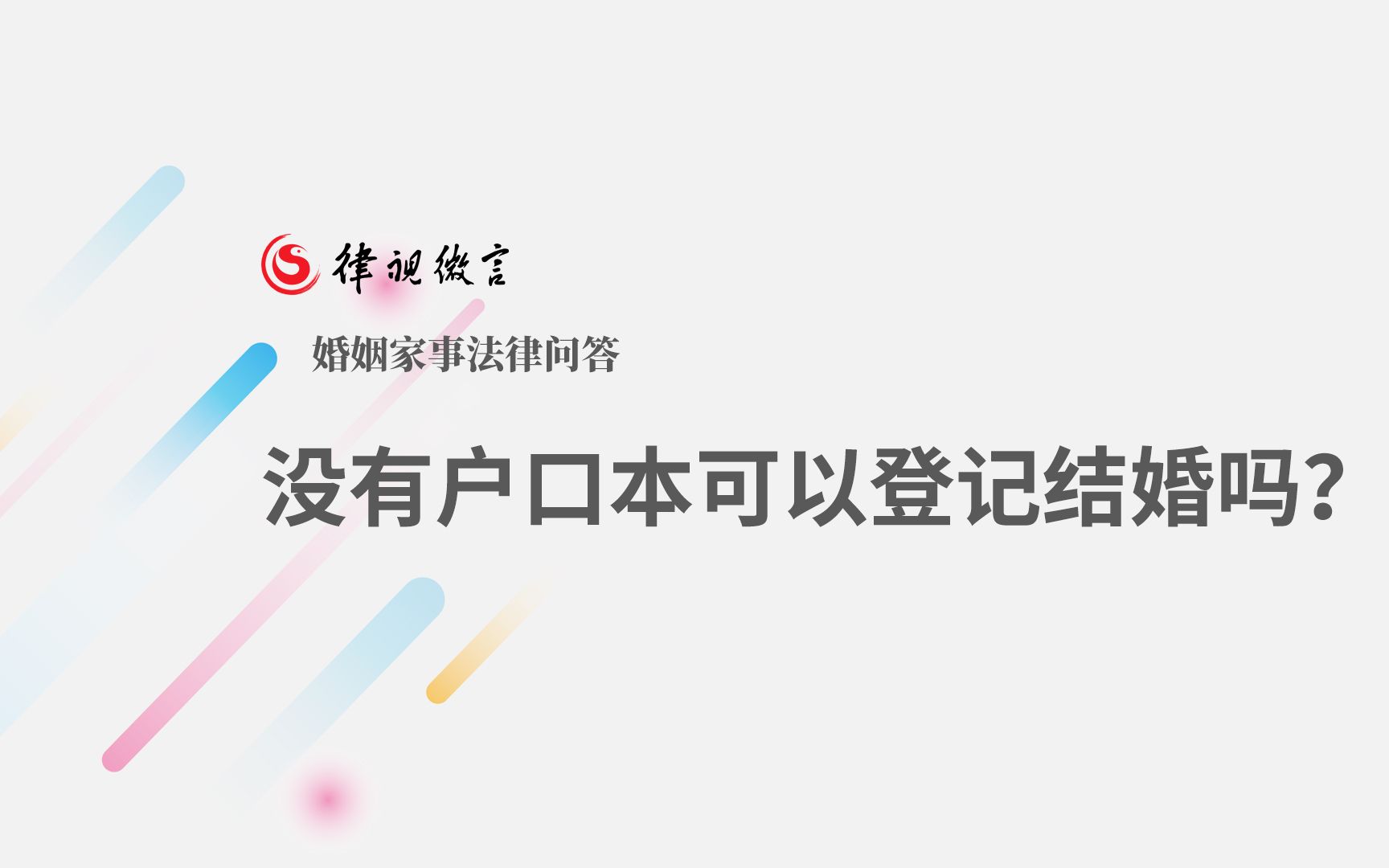 律视微言

婚姻家事法律问答

没有户口本可以登记结婚吗?